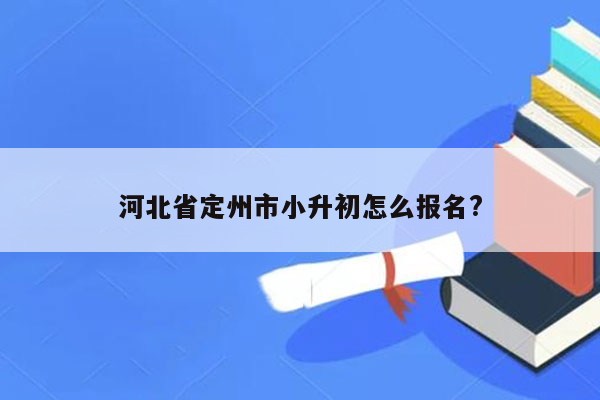 河北省定州市小升初怎么报名？